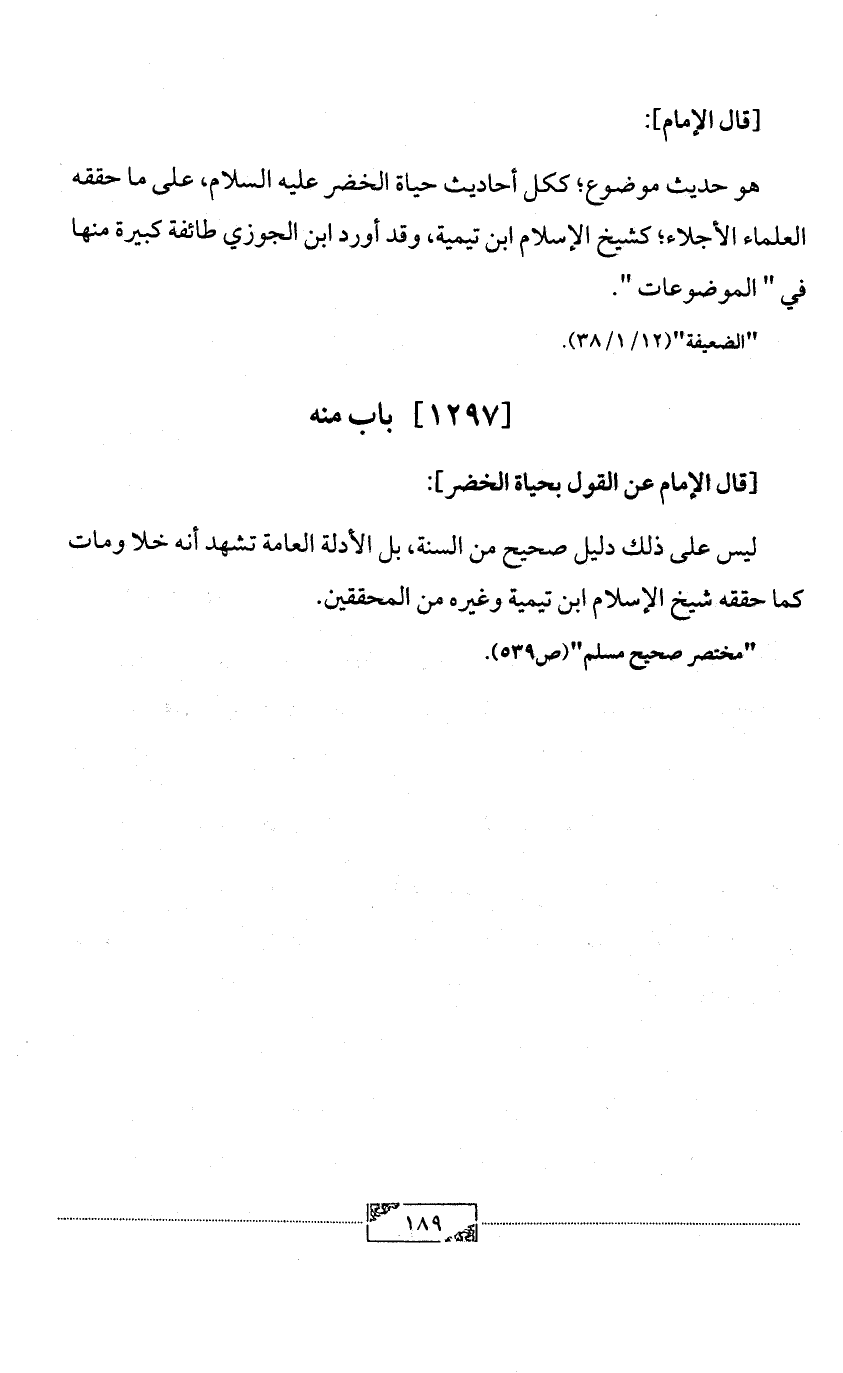 [قال الإمام]:

هو حديث موضوع؛ ككل أحاديث حياة الخضر عليه السلام، على ما حققه العلماء الأجلاء؛ كشيخ الإسلام ابن تيمية، وقد أورد ابن الجوزي طائفة كبيرة منها في " الموضوعات ".

"الضعيفة"(١٢/ ١/ ٣٨).

[١٢٩٧] باب منه

[قال الإمام عن القول بحياة الخضر]:

ليس على ذلك دليل صحيح من السنة، بل الأدلة العامة تشهد أنه خلا ومات كما حققه شيخ الإسلام ابن تيمية وغيره من المحققين.

"مختصر صحيح مسلم"(ص٥٣٩).

١٨٩